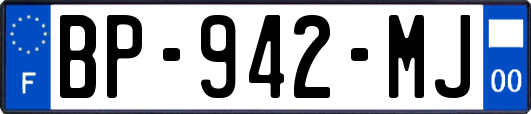 F
BP-942-MJ
00